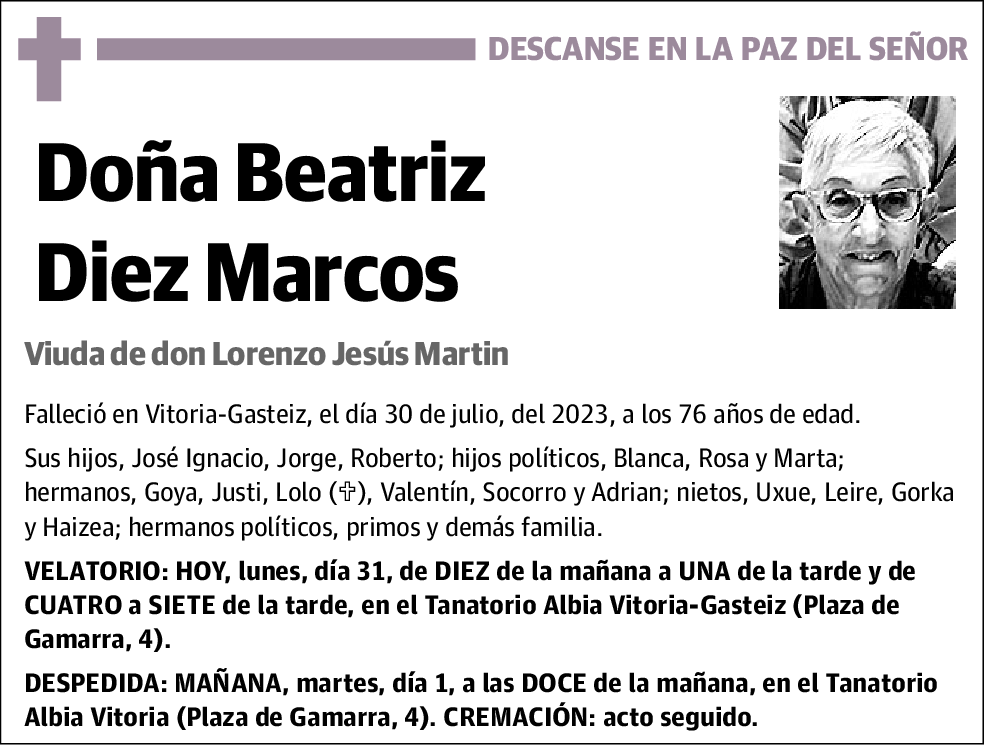 DESCANSE EN LA PAZ DEL SEÑOR

Doña Beatriz Diez Marcos

Viuda de don Lorenzo Jesús Martin

Falleció en Vitoria-Gasteiz, el día 30 de julio, del 2023, a los 76 años de edad.

Sus hijos, José Ignacio, Jorge, Roberto; hijos políticos, Blanca, Rosa y Marta; hermanos, Goya, Justi, Lolo (✞), Valentín, Socorro y Adrian; nietos, Uxue, Leire, Gorka y Haizea; hermanos políticos, primos y demás familia.

VELATORIO: HOY, lunes, día 31, de DIEZ de la mañana a UNA de la tarde y de CUATRO a SIETE de la tarde, en el Tanatorio Albia Vitoria-Gasteiz (Plaza de Gamarra, 4).

DESPEDIDA: MAÑANA, martes, día 1, a las DOCE de la mañana, en el Tanatorio Albia Vitoria (Plaza de Gamarra, 4). CREMACIÓN: acto seguido.